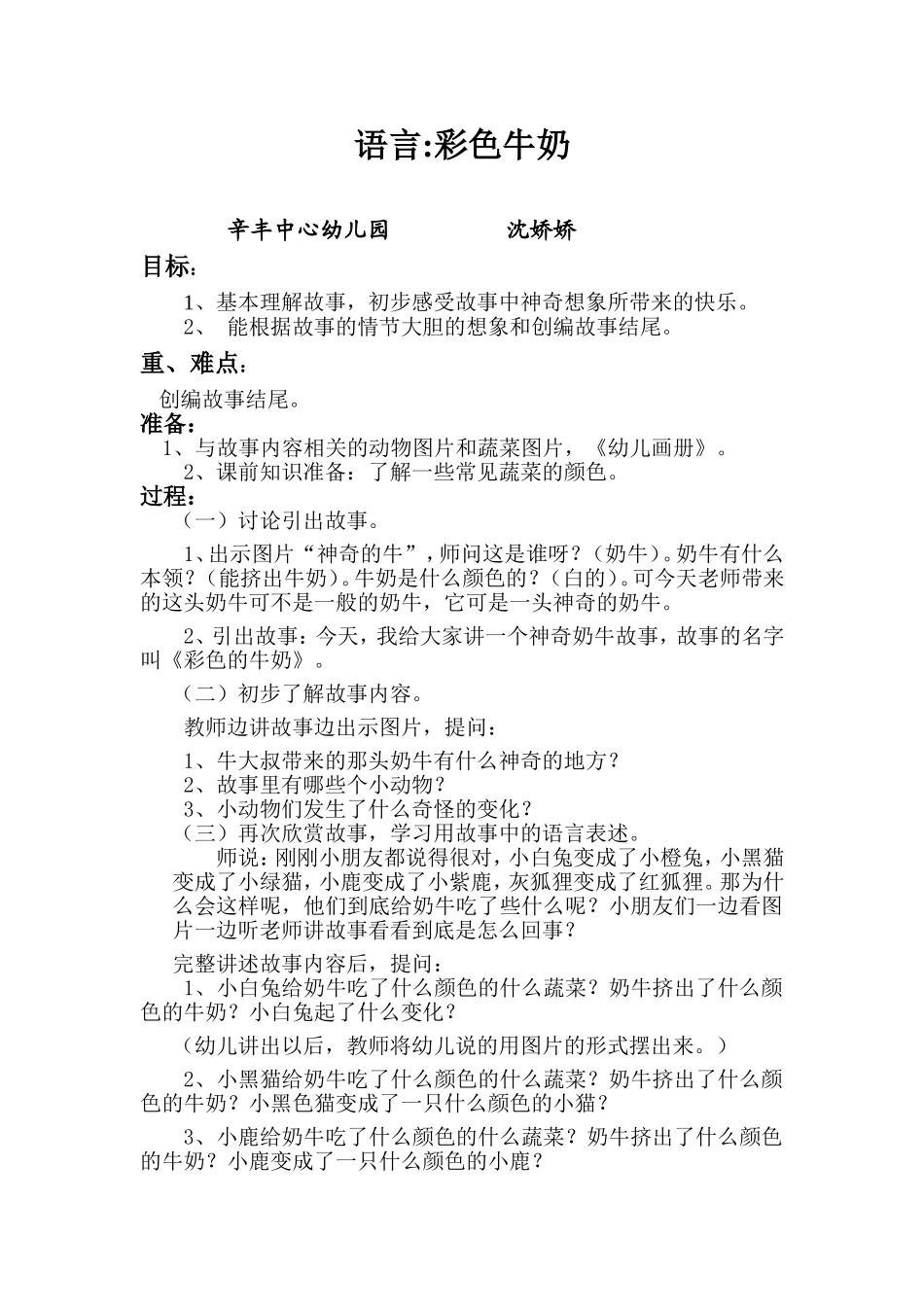 语言:彩色牛奶

辛丰中心幼儿园　　　　沈娇娇

目标：

1、基本理解故事，初步感受故事中神奇想象所带来的快乐。

2、 能根据故事的情节大胆的想象和创编故事结尾。

重、难点：

创编故事结尾。

准备：

1、与故事内容相关的动物图片和蔬菜图片，《幼儿画册》。

2、课前知识准备：了解一些常见蔬菜的颜色。

过程：

（一）讨论引出故事。

1、出示图片“神奇的牛”，师问这是谁呀？（奶牛）。奶牛有什么本领？（能挤出牛奶）。牛奶是什么颜色的？（白的）。可今天老师带来的这头奶牛可不是一般的奶牛，它可是一头神奇的奶牛。

2、引出故事：今天，我给大家讲一个神奇奶牛故事，故事的名字叫《彩色的牛奶》。

（二）初步了解故事内容。

教师边讲故事边出示图片，提问：

1、牛大叔带来的那头奶牛有什么神奇的地方？

2、故事里有哪些个小动物？

3、小动物们发生了什么奇怪的变化？

（三）再次欣赏故事，学习用故事中的语言表述。

师说：刚刚小朋友都说得很对，小白兔变成了小橙兔，小黑猫变成了小绿猫，小鹿变成了小紫鹿，灰狐狸变成了红狐狸。那为什么会这样呢，他们到底给奶牛吃了些什么呢？小朋友们一边看图片一边听老师讲故事看看到底是怎么回事？

完整讲述故事内容后，提问：

1、小白兔给奶牛吃了什么颜色的什么蔬菜？奶牛挤出了什么颜色的牛奶？小白兔起了什么变化？

（幼儿讲出以后，教师将幼儿说的用图片的形式摆出来。）

2、小黑猫给奶牛吃了什么颜色的什么蔬菜？奶牛挤出了什么颜色的牛奶？小黑色猫变成了一只什么颜色的小猫？

3、小鹿给奶牛吃了什么颜色的什么蔬菜？奶牛挤出了什么颜色的牛奶？小鹿变成了一只什么颜色的小鹿？